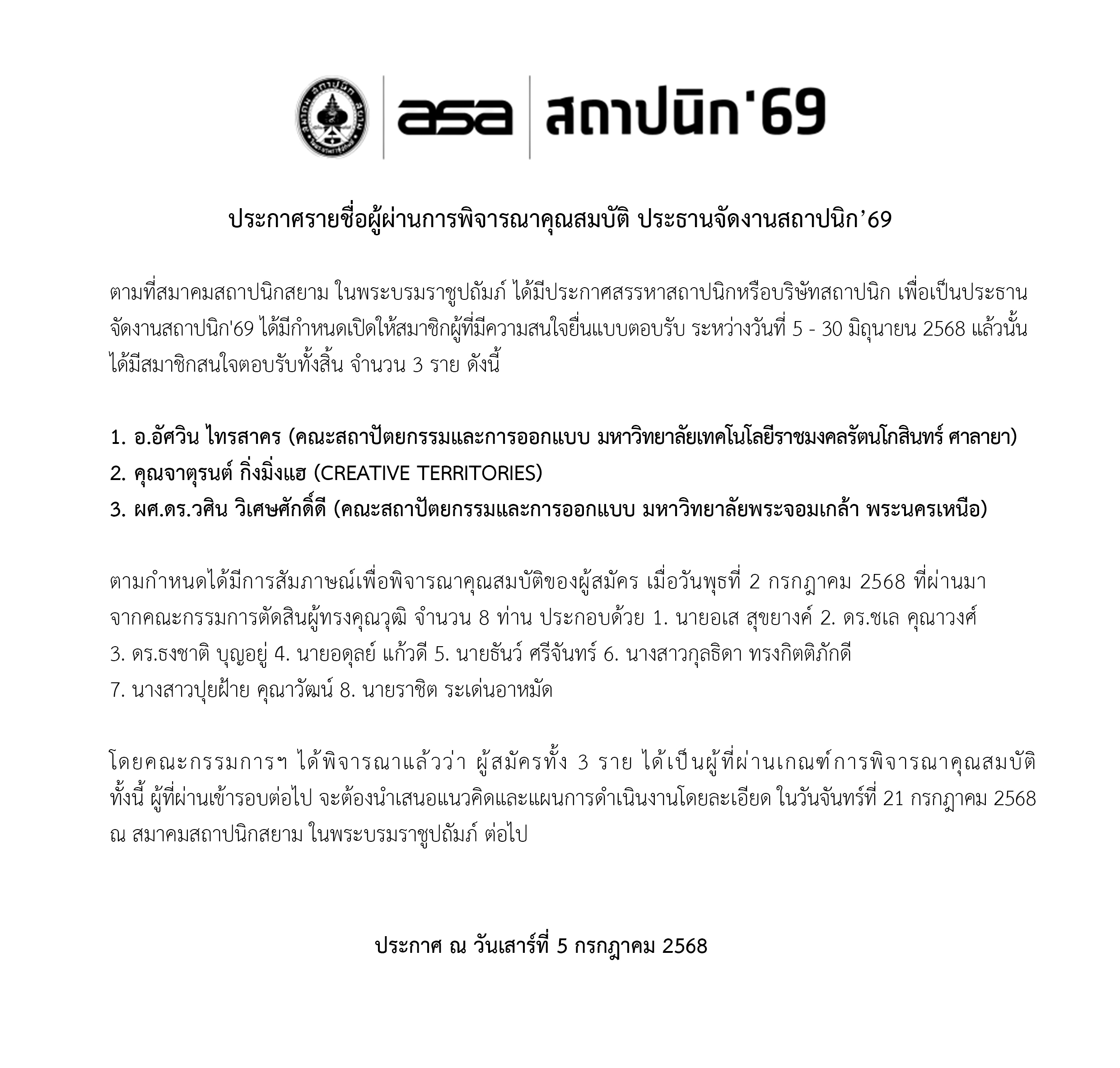 asa สถาปนิก'69

ประกาศรายชื่อผู้ผ่านการพิจารณาคุณสมบัติ ประธานจัดงานสถาปนิก’69

ตามที่สมาคมสถาปนิกสยาม ในพระบรมราชูปถัมภ์ ได้มีประกาศสรรหาสถาปนิกหรือบริษัทสถาปนิก เพื่อเป็นประธานจัดงานสถาปนิก'69 ได้มีกำหนดเปิดให้สมาชิกผู้ที่มีความสนใจยื่นแบบตอบรับ ระหว่างวันที่ 5 - 30 มิถุนายน 2568 แล้วนั้น ได้มีสมาชิกสนใจตอบรับทั้งสิ้น จำนวน 3 ราย ดังนี้

1. อ.อัศวิน ไทรสาคร (คณะสถาปัตยกรรมและการออกแบบ มหาวิทยาลัยเทคโนโลยีราชมงคลรัตนโกสินทร์ ศาลายา)
2. คุณจาตุรนต์ กิ่งมิ่งแฮ (CREATIVE TERRITORIES)
3. ผศ.ดร.วศิน วิเศษศักดิ์ดี (คณะสถาปัตยกรรมและการออกแบบ มหาวิทยาลัยพระจอมเกล้า พระนครเหนือ)

ตามกำหนดได้มีการสัมภาษณ์เพื่อพิจารณาคุณสมบัติของผู้สมัคร เมื่อวันพุธที่ 2 กรกฎาคม 2568 ที่ผ่านมา จากคณะกรรมการตัดสินผู้ทรงคุณวุฒิ จำนวน 8 ท่าน ประกอบด้วย 1. นายอเส สุขยางค์ 2. ดร.ชเล คุณาวงศ์ 3. ดร.ธงชาติ บุญอยู่ 4. นายอดุลย์ แก้วดี 5. นายธันว์ ศรีจันทร์ 6. นางสาวกุลธิดา ทรงกิตติภักดี 7. นางสาวปุยฝ้าย คุณาวัฒน์ 8. นายราชิต ระเด่นอาหมัด

โดยคณะกรรมการฯ ได้พิจารณาแล้วว่า ผู้สมัครทั้ง 3 ราย ได้เป็นผู้ที่ผ่านเกณฑ์การพิจารณาคุณสมบัติ ทั้งนี้ ผู้ที่ผ่านเข้ารอบต่อไป จะต้องนำเสนอแนวคิดและแผนการดำเนินงานโดยละเอียด ในวันจันทร์ที่ 21 กรกฎาคม 2568 ณ สมาคมสถาปนิกสยาม ในพระบรมราชูปถัมภ์ ต่อไป

ประกาศ ณ วันเสาร์ที่ 5 กรกฎาคม 2568